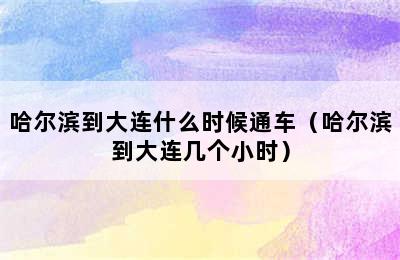 哈尔滨到大连什么时候通车（哈尔滨到大连几个小时）